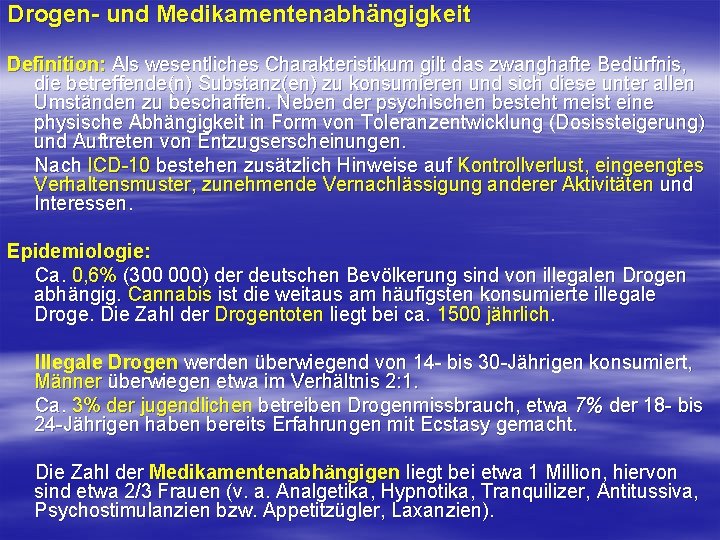 Drogen- und Medikamentenabhängigkeit

Definition: Als wesentliches Charakteristikum gilt das zwanghafte Bedürfnis, die betreffende(n) Substanz(en) zu konsumieren und sich diese unter allen Umständen zu beschaffen. Neben der psychischen besteht meist eine physische Abhängigkeit in Form von Toleranzentwicklung (Dosissteigerung) und Auftreten von Entzugserscheinungen.

Nach ICD-10 bestehen zusätzlich Hinweise auf Kontrollverlust, eingeengtes Verhaltensmuster, zunehmende Vernachlässigung anderer Aktivitäten und Interessen.

Epidemiologie:

Ca. 0,6% (300 000) der deutschen Bevölkerung sind von illegalen Drogen abhängig. Cannabis ist die weitaus am häufigsten konsumierte illegale Droge. Die Zahl der Drogentoten liegt bei ca. 1500 jährlich.

Illegale Drogen werden überwiegend von 14- bis 30-Jährigen konsumiert, Männer überwiegen etwa im Verhältnis 2:1.

Ca. 3% der jugendlichen betreiben Drogenmissbrauch, etwa 7% der 18- bis 24-Jährigen haben bereits Erfahrungen mit Ecstasy gemacht.

Die Zahl der Medikamentenabhängigen liegt bei etwa 1 Million, hiervon sind etwa 2/3 Frauen (v. a. Analgetika, Hypnotika, Tranquilizer, Antitussiva, Psychostimulanzien bzw. Appetitzügler, Laxanzien).